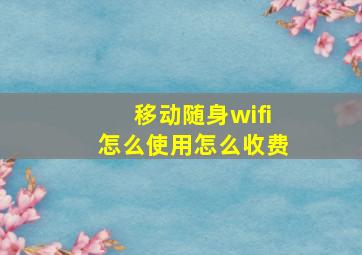 移动随身wifi
怎么使用怎么收费